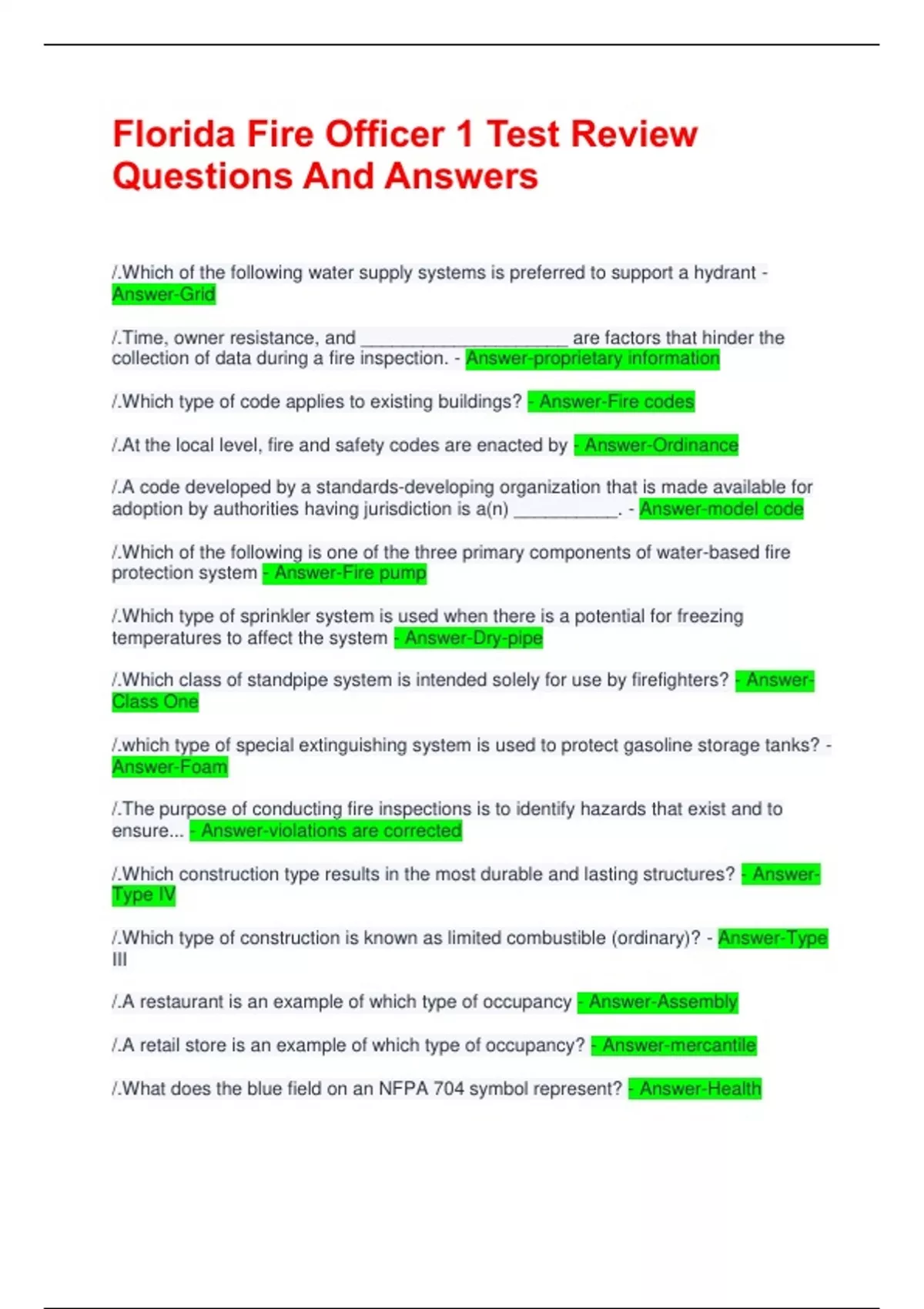 Florida Fire Officer 1 Test Review Questions And Answers

/.Which of the following water supply systems is preferred to support a hydrant - Answer-Grid

/.Time, owner resistance, and ____ are factors that hinder the collection of data during a fire inspection. - Answer-proprietary information

/.Which type of code applies to existing buildings? - Answer-Fire codes

/.At the local level, fire and safety codes are enacted by - Answer-Ordinance

/.A code developed by a standards-developing organization that is made available for adoption by authorities having jurisdiction is a(n) ____. - Answer-model code

/.Which of the following is one of the three primary components of water-based fire protection system - Answer-Fire pump

/.Which type of sprinkler system is used when there is a potential for freezing temperatures to affect the system - Answer-Dry-pipe

/.Which class of standpipe system is intended solely for use by firefighters? - Answer-Class One

/.which type of special extinguishing system is used to protect gasoline storage tanks? - Answer-Foam

/.The purpose of conducting fire inspections is to identify hazards that exist and to ensure... - Answer-violations are corrected

/.Which construction type results in the most durable and lasting structures? - Answer-Type IV

/.Which type of construction is known as limited combustible (ordinary)? - Answer-Type III

/.A restaurant is an example of which type of occupancy - Answer-Assembly

/.A retail store is an example of which type of occupancy? - Answer-mercantile

/.What does the blue field on an NFPA 704 symbol represent? - Answer-Health